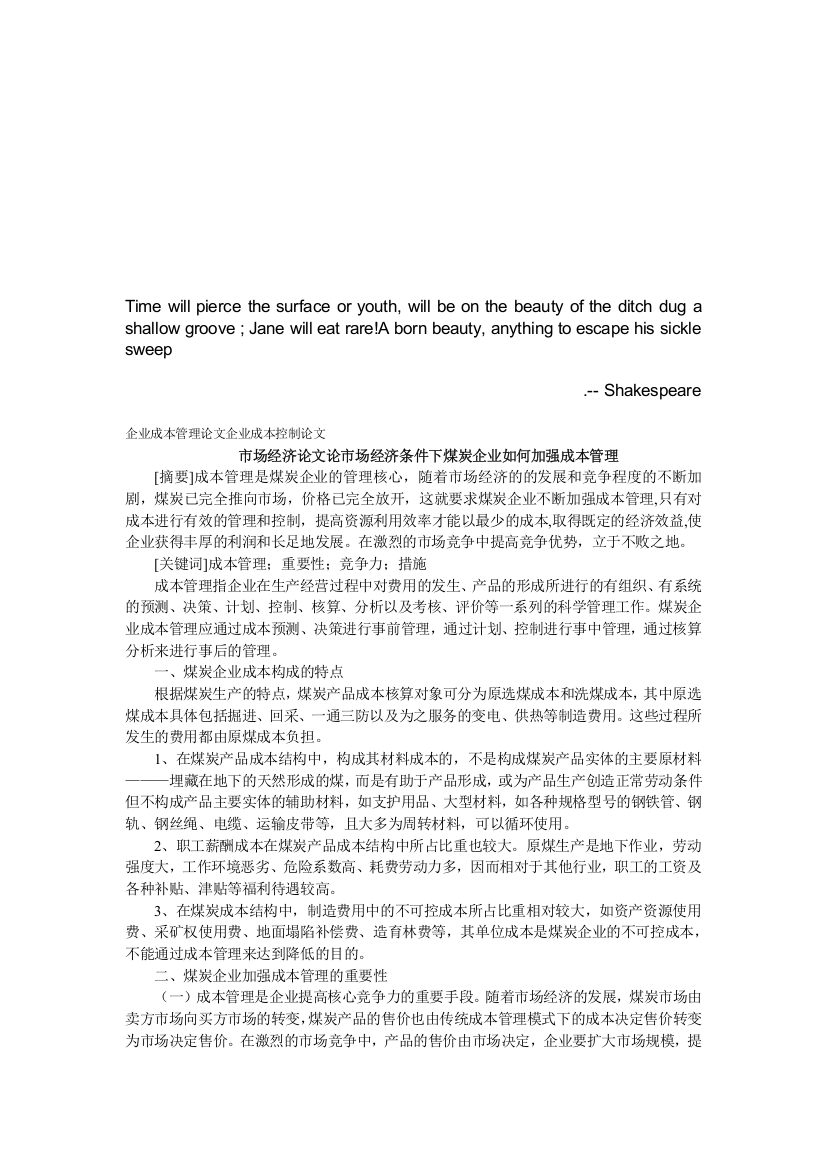 Time will pierce the surface or youth, will be on the beauty of the ditch dug a shallow groove ; Jane will eat rare!A born beauty, anything to escape his sickle sweep

.-- Shakespeare

企业成本管理论文企业成本控制论文

市场经济论文论市场经济条件下煤炭企业如何加强成本管理

[摘要]成本管理是煤炭企业的管理核心，随着市场经济的的发展和竞争程度的不断加剧，煤炭已完全推向市场，价格已完全放开，这就要求煤炭企业不断加强成本管理,只有对成本进行有效的管理和控制，提高资源利用效率才能以最少的成本,取得既定的经济效益,使企业获得丰厚的利润和长足地发展。在激烈的市场竞争中提高竞争优势，立于不败之地。

[关键词]成本管理；重要性；竞争力；措施

成本管理指企业在生产经营过程中对费用的发生、产品的形成所进行的有组织、有系统的预测、决策、计划、控制、核算、分析以及考核、评价等一系列的科学管理工作。煤炭企业成本管理应通过成本预测、决策进行事前管理，通过计划、控制进行事中管理，通过核算分析来进行事后的管理。

一、煤炭企业成本构成的特点

根据煤炭生产的特点，煤炭产品成本核算对象可分为原选煤成本和洗煤成本，其中原选煤成本具体包括掘进、回采、一通三防以及为之服务的变电、供热等制造费用。这些过程所发生的费用都由原煤成本负担。

1、在煤炭产品成本结构中，构成其材料成本的，不是构成煤炭产品实体的主要原材料———埋藏在地下的天然形成的煤，而是有助于产品形成，或为产品生产创造正常劳动条件但不构成产品主要实体的辅助材料，如支护用品、大型材料，如各种规格型号的钢铁管、钢轨、钢丝绳、电缆、运输皮带等，且大多为周转材料，可以循环使用。

2、职工薪酬成本在煤炭产品成本结构中所占比重也较大。原煤生产是地下作业，劳动强度大，工作环境恶劣、危险系数高、耗费劳动力多，因而相对于其他行业，职工的工资及各种补贴、津贴等福利待遇较高。

3、在煤炭成本结构中，制造费用中的不可控成本所占比重相对较大，如资产资源使用费、采矿权使用费、地面塌陷补偿费、造育林费等，其单位成本是煤炭企业的不可控成本，不能通过成本管理来达到降低的目的。

二、煤炭企业加强成本管理的重要性

（一）成本管理是企业提高核心竞争力的重要手段。随着市场经济的发展，煤炭市场由卖方市场向买方市场的转变,煤炭产品的售价也由传统成本管理模式下的成本决定售价转变为市场决定售价。在激烈的市场竞争中，产品的售价由市场决定，企业要扩大市场规模，提